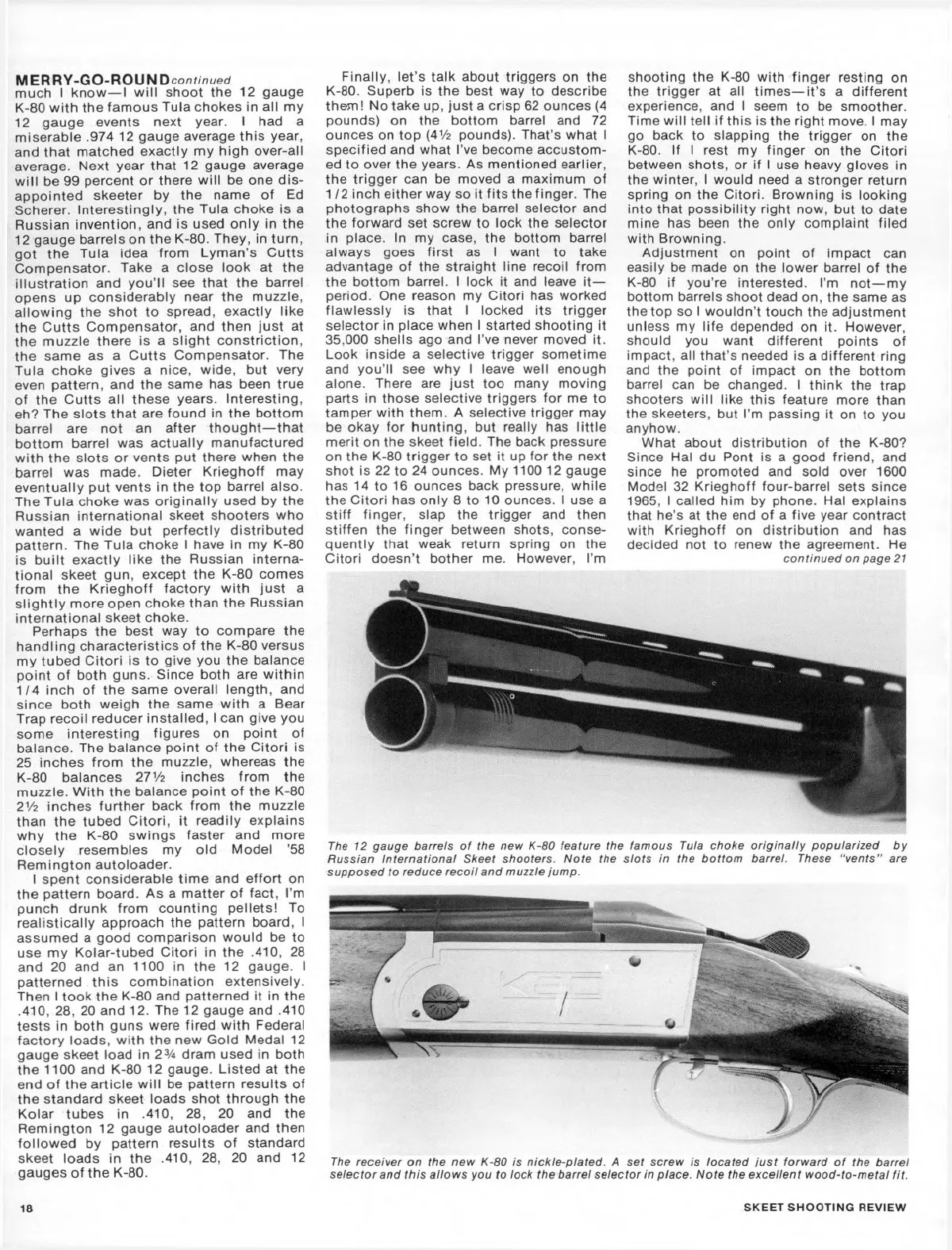 MERRY-GO-ROUND continued
much I know—I will shoot the 12 gauge K-80 with the famous Tula chokes in all my 12 gauge events next year. I had a miserable .974 12 gauge average this year, and that matched exactly my high over-all average. Next year that 12 gauge average will be 99 percent or there will be one disappointed skeeter by the name of Ed Scherer. Interestingly, the Tula choke is a Russian invention, and is used only in the 12 gauge barrels on the K-80. They, in turn, got the Tula idea from Lyman's Cutts Compensator. Take a close look at the illustration and you'll see that the barrel opens up considerably near the muzzle, allowing the shot to spread, exactly like the Cutts Compensator, and then just at the muzzle there is a slight constriction, the same as a Cutts Compensator. The Tula choke gives a nice, wide, but very even pattern, and the same has been true of the Cutts all these years. Interesting, eh? The slots that are found in the bottom barrel are not an after thought—that bottom barrel was actually manufactured with the slots or vents put there when the barrel was made. Dieter Krieghoff may eventually put vents in the top barrel also. The Tula choke was originally used by the Russian international skeet shooters who wanted a wide but perfectly distributed pattern. The Tula choke I have in my K-80 is built exactly like the Russian international skeet gun, except the K-80 comes from the Krieghoff factory with just a slightly more open choke than the Russian international skeet choke.

Perhaps the best way to compare the handling characteristics of the K-80 versus my tubed Citori is to give you the balance point of both guns. Since both are within 1/4 inch of the same overall length, and since both weigh the same with a Bear Trap recoil reducer installed, I can give you some interesting figures on point of balance. The balance point of the Citori is 25 inches from the muzzle, whereas the K-80 balances 27½ inches from the muzzle. With the balance point of the K-80 2½ inches further back from the muzzle than the tubed Citori, it readily explains why the K-80 swings faster and more closely resembles my old Model '58 Remington autoloader.

I spent considerable time and effort on the pattern board. As a matter of fact, I'm punch drunk from counting pellets! To realistically approach the pattern board, I assumed a good comparison would be to use my Kolar-tubed Citori in the .410, 28 and 20 and an 1100 in the 12 gauge. I patterned this combination extensively. Then I took the K-80 and patterned it in the .410, 28, 20 and 12. The 12 gauge and .410 tests in both guns were fired with Federal factory loads, with the new Gold Medal 12 gauge skeet load in 2¾ dram used in both the 1100 and K-80 12 gauge. Listed at the end of the article will be pattern results of the standard skeet loads shot through the Kolar tubes in .410, 28, 20 and the Remington 12 gauge autoloader and then followed by pattern results of standard skeet loads in the .410, 28, 20 and 12 gauges of the K-80.

Finally, let's talk about triggers on the K-80. Superb is the best way to describe them! No take up, just a crisp 62 ounces (4 pounds) on the bottom barrel and 72 ounces on top (4½ pounds). That's what I specified and what I've become accustomed to over the years. As mentioned earlier, the trigger can be moved a maximum of 1/2 inch either way so it fits the finger. The photographs show the barrel selector and the forward set screw to lock the selector in place. In my case, the bottom barrel always goes first as I want to take advantage of the straight line recoil from the bottom barrel. I lock it and leave it—period. One reason my Citori has worked flawlessly is that I locked its trigger selector in place when I started shooting it 35,000 shells ago and I've never moved it. Look inside a selective trigger sometime and you'll see why I leave well enough alone. There are just too many moving parts in those selective triggers for me to tamper with them. A selective trigger may be okay for hunting, but really has little merit on the skeet field. The back pressure on the K-80 trigger to set it up for the next shot is 22 to 24 ounces. My 1100 12 gauge has 14 to 16 ounces back pressure, while the Citori has only 8 to 10 ounces. I use a stiff finger, slap the trigger and then stiffen the finger between shots, consequently that weak return spring on the Citori doesn't bother me. However, I'm shooting the K-80 with finger resting on the trigger at all times—it's a different experience, and I seem to be smoother. Time will tell if this is the right move. I may go back to slapping the trigger on the K-80. If I rest my finger on the Citori between shots, or if I use heavy gloves in the winter, I would need a stronger return spring on the Citori. Browning is looking into that possibility right now, but to date mine has been the only complaint filed with Browning.

Adjustment on point of impact can easily be made on the lower barrel of the K-80 if you're interested. I'm not—my bottom barrels shoot dead on, the same as the top so I wouldn't touch the adjustment unless my life depended on it. However, should you want different points of impact, all that's needed is a different ring and the point of impact on the bottom barrel can be changed. I think the trap shooters will like this feature more than the skeeters, but I'm passing it on to you anyhow.

What about distribution of the K-80? Since Hal du Pont is a good friend, and since he promoted and sold over 1600 Model 32 Krieghoff four-barrel sets since 1965, I called him by phone. Hal explains that he's at the end of a five year contract with Krieghoff on distribution and has decided not to renew the agreement. He
continued on page 21

The 12 gauge barrels of the new K-80 feature the famous Tula choke originally popularized by Russian International Skeet shooters. Note the slots in the bottom barrel. These "vents" are supposed to reduce recoil and muzzle jump.

The receiver on the new K-80 is nickle-plated. A set screw is located just forward of the barrel selector and this allows you to lock the barrel selector in place. Note the excellent wood-to-metal fit.

18

SKEET SHOOTING REVIEW